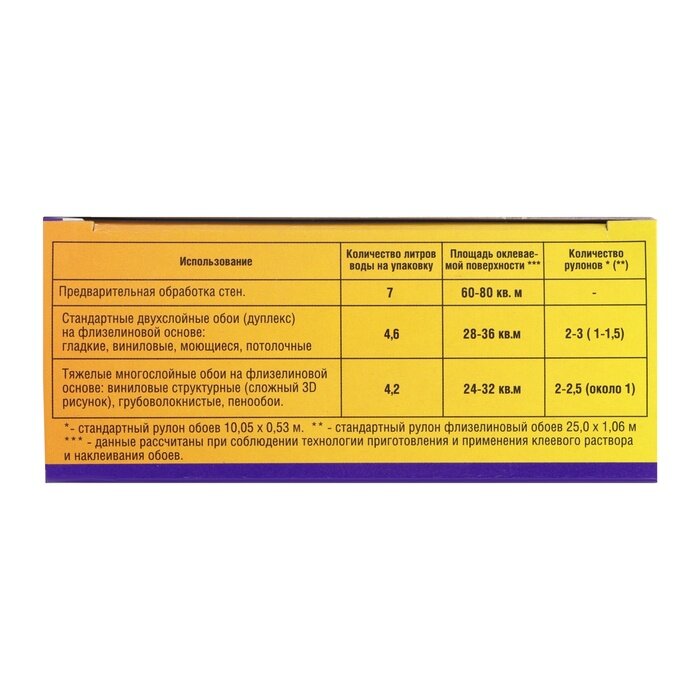 | Использование | Количество литров воды на упаковку | Площадь оклеваемой поверхности *** | Количество рулонов * (**) |
|---|---|---|---|
| Предварительная обработка стен. | 7 | 60-80 кв. м | - |
| Стандартные двухслойные обои (дуплекс) на флизелиновой основе: гладкие, виниловые, моющиеся, потолочные | 4,6 | 28-36 кв.м | 2-3 ( 1-1,5) |
| Тяжелые многослойные обои на флизелиновой основе: виниловые структурные (сложный 3D рисунок), грубоволокнистые, пенообои. | 4,2 | 24-32 кв.м | 2-2,5 (около 1) |

*- стандартный рулон обоев 10,05 х 0,53 м. ** - стандартный рулон флизелиновый обоев 25,0 х 1,06 м
*** - данные рассчитаны при соблюдении технологии приготовления и применения клеевого раствора и наклеивания обоев.